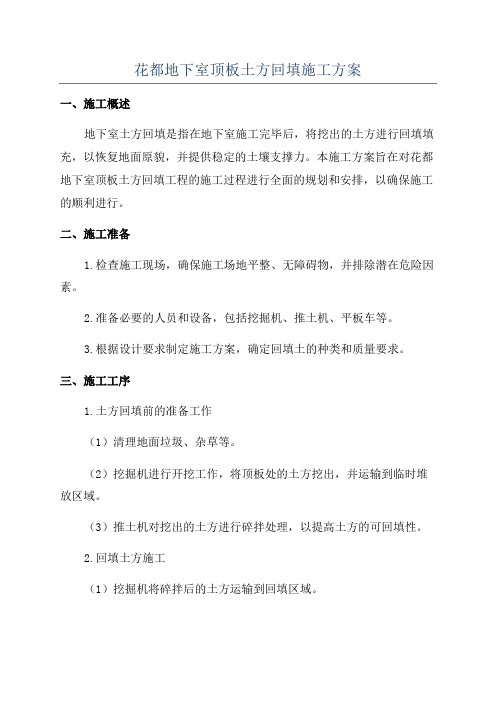 花都地下室顶板土方回填施工方案

一、施工概述

地下室土方回填是指在地下室施工完毕后，将挖出的土方进行回填填充，以恢复地面原貌，并提供稳定的土壤支撑力。本施工方案旨在对花都地下室顶板土方回填工程的施工过程进行全面的规划和安排，以确保施工的顺利进行。

二、施工准备

1.检查施工现场，确保施工场地平整、无障碍物，并排除潜在危险因素。

2.准备必要的人员和设备，包括挖掘机、推土机、平板车等。

3.根据设计要求制定施工方案，确定回填土的种类和质量要求。

三、施工工序

1.土方回填前的准备工作

（1）清理地面垃圾、杂草等。

（2）挖掘机进行开挖工作，将顶板处的土方挖出，并运输到临时堆放区域。

（3）推土机对挖出的土方进行碎拌处理，以提高土方的可回填性。

2.回填土方施工

（1）挖掘机将碎拌后的土方运输到回填区域。